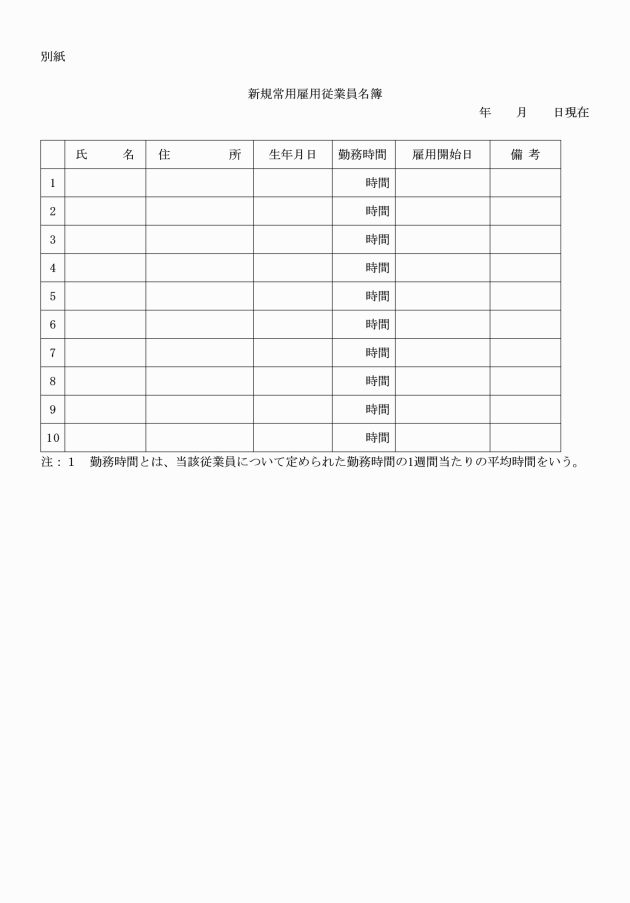 別紙

新規常用雇用従業員名簿

年 月 日現在

|  | 氏 名 | 住 所 | 生年月日 | 勤務時間 | 雇用開始日 | 備 考 |
|---|---|---|---|---|---|---|
| 1 |  |  |  | 時間 |  |  |
| 2 |  |  |  | 時間 |  |  |
| 3 |  |  |  | 時間 |  |  |
| 4 |  |  |  | 時間 |  |  |
| 5 |  |  |  | 時間 |  |  |
| 6 |  |  |  | 時間 |  |  |
| 7 |  |  |  | 時間 |  |  |
| 8 |  |  |  | 時間 |  |  |
| 9 |  |  |  | 時間 |  |  |
| 10 |  |  |  | 時間 |  |  |

注：1 勤務時間とは、当該従業員について定められた勤務時間の1週間当たりの平均時間をいう。